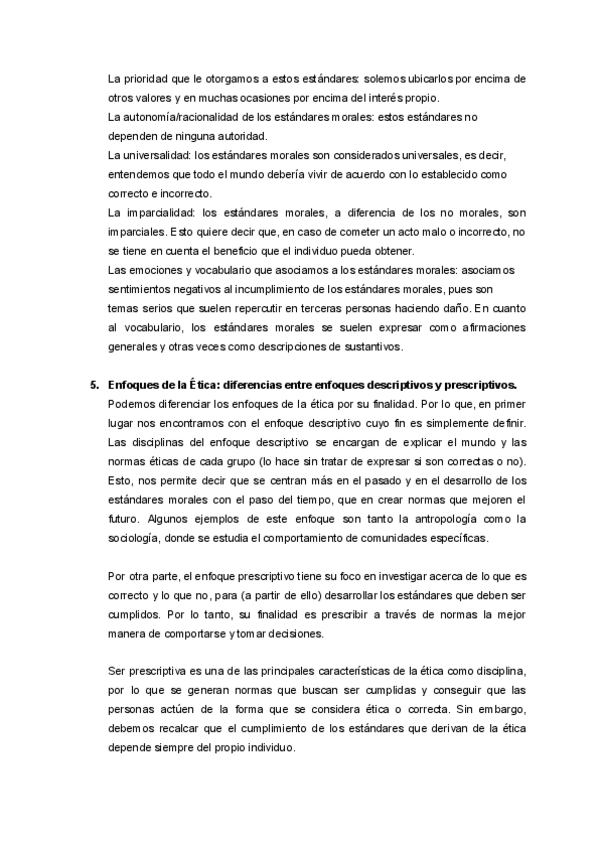 La prioridad que le otorgamos a estos estándares: solemos ubicarlos por encima de otros valores y en muchas ocasiones por encima del interés propio.
La autonomía/racionalidad de los estándares morales: estos estándares no dependen de ninguna autoridad.
La universalidad: los estándares morales son considerados universales, es decir, entendemos que todo el mundo debería vivir de acuerdo con lo establecido como correcto e incorrecto.
La imparcialidad: los estándares morales, a diferencia de los no morales, son imparciales. Esto quiere decir que, en caso de cometer un acto malo o incorrecto, no se tiene en cuenta el beneficio que el individuo pueda obtener.
Las emociones y vocabulario que asociamos a los estándares morales: asociamos sentimientos negativos al incumplimiento de los estándares morales, pues son temas serios que suelen repercutir en terceras personas haciendo daño. En cuanto al vocabulario, los estándares morales se suelen expresar como afirmaciones generales y otras veces como descripciones de sustantivos.

5. Enfoques de la Ética: diferencias entre enfoques descriptivos y prescriptivos.
Podemos diferenciar los enfoques de la ética por su finalidad. Por lo que, en primer lugar nos encontramos con el enfoque descriptivo cuyo fin es simplemente definir. Las disciplinas del enfoque descriptivo se encargan de explicar el mundo y las normas éticas de cada grupo (lo hace sin tratar de expresar si son correctas o no). Esto, nos permite decir que se centran más en el pasado y en el desarrollo de los estándares morales con el paso del tiempo, que en crear normas que mejoren el futuro. Algunos ejemplos de este enfoque son tanto la antropología como la sociología, donde se estudia el comportamiento de comunidades específicas.

Por otra parte, el enfoque prescriptivo tiene su foco en investigar acerca de lo que es correcto y lo que no, para (a partir de ello) desarrollar los estándares que deben ser cumplidos. Por lo tanto, su finalidad es prescribir a través de normas la mejor manera de comportarse y tomar decisiones.

Ser prescriptiva es una de las principales características de la ética como disciplina, por lo que se generan normas que buscan ser cumplidas y conseguir que las personas actúen de la forma que se considera ética o correcta. Sin embargo, debemos recalcar que el cumplimiento de los estándares que derivan de la ética depende siempre del propio individuo.